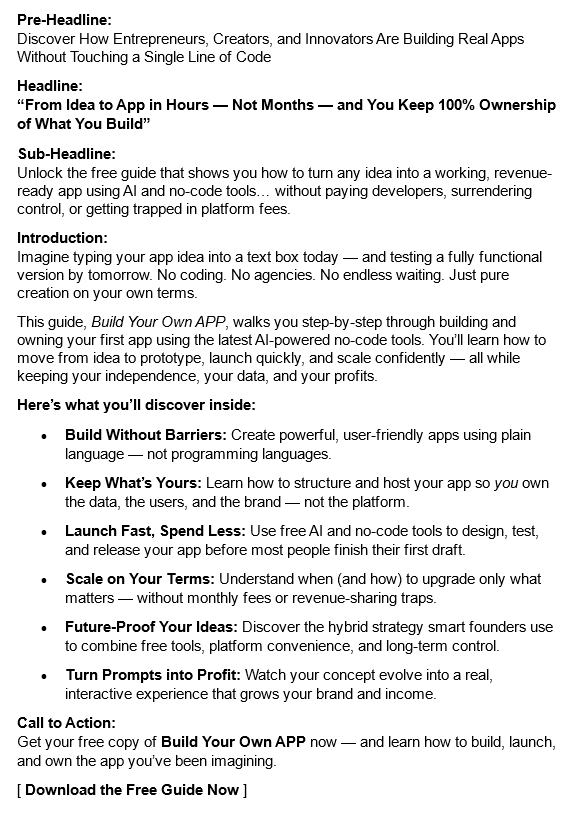 Pre-Headline:
Discover How Entrepreneurs, Creators, and Innovators Are Building Real Apps Without Touching a Single Line of Code

Headline:
“From Idea to App in Hours — Not Months — and You Keep 100% Ownership of What You Build”

Sub-Headline:
Unlock the free guide that shows you how to turn any idea into a working, revenue-ready app using AI and no-code tools… without paying developers, surrendering control, or getting trapped in platform fees.

Introduction:
Imagine typing your app idea into a text box today — and testing a fully functional version by tomorrow. No coding. No agencies. No endless waiting. Just pure creation on your own terms.

This guide, Build Your Own APP, walks you step-by-step through building and owning your first app using the latest AI-powered no-code tools. You’ll learn how to move from idea to prototype, launch quickly, and scale confidently — all while keeping your independence, your data, and your profits.

Here’s what you’ll discover inside:

• Build Without Barriers: Create powerful, user-friendly apps using plain language — not programming languages.

• Keep What’s Yours: Learn how to structure and host your app so you own the data, the users, and the brand — not the platform.

• Launch Fast, Spend Less: Use free AI and no-code tools to design, test, and release your app before most people finish their first draft.

• Scale on Your Terms: Understand when (and how) to upgrade only what matters — without monthly fees or revenue-sharing traps.

• Future-Proof Your Ideas: Discover the hybrid strategy smart founders use to combine free tools, platform convenience, and long-term control.

• Turn Prompts into Profit: Watch your concept evolve into a real, interactive experience that grows your brand and income.

Call to Action:
Get your free copy of Build Your Own APP now — and learn how to build, launch, and own the app you’ve been imagining.

[ Download the Free Guide Now ]